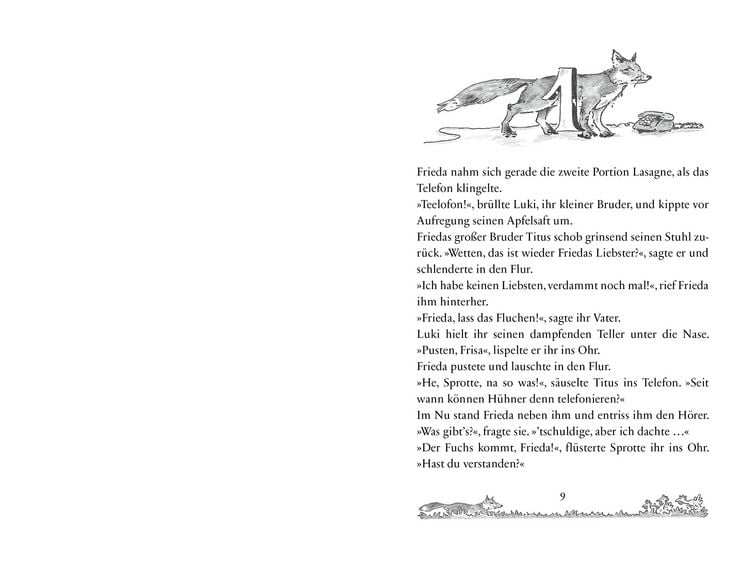 1

Frieda nahm sich gerade die zweite Portion Lasagne, als das Telefon klingelte.

»Teelofon!«, brüllte Luki, ihr kleiner Bruder, und kippte vor Aufregung seinen Apfelsaft um.

Friedas großer Bruder Titus schob grinsend seinen Stuhl zurück. »Wetten, das ist wieder Friedas Liebster?«, sagte er und schlenderte in den Flur.

»Ich habe keinen Liebsten, verdammt noch mal!«, rief Frieda ihm hinterher.

»Frieda, lass das Fluchen!«, sagte ihr Vater.

Luki hielt ihr seinen dampfenden Teller unter die Nase. »Pusten, Frisa«, lispelte er ihr ins Ohr.

Frieda pustete und lauschte in den Flur.

»He, Sprotte, na so was!«, säuselte Titus ins Telefon. »Seit wann können Hühner denn telefonieren?«

Im Nu stand Frieda neben ihm und entriss ihm den Hörer.

»Was gibt's?«, fragte sie. »'tschuldige, aber ich dachte …«

»Der Fuchs kommt, Frieda!«, flüsterte Sprotte ihr ins Ohr. »Hast du verstanden?«

9